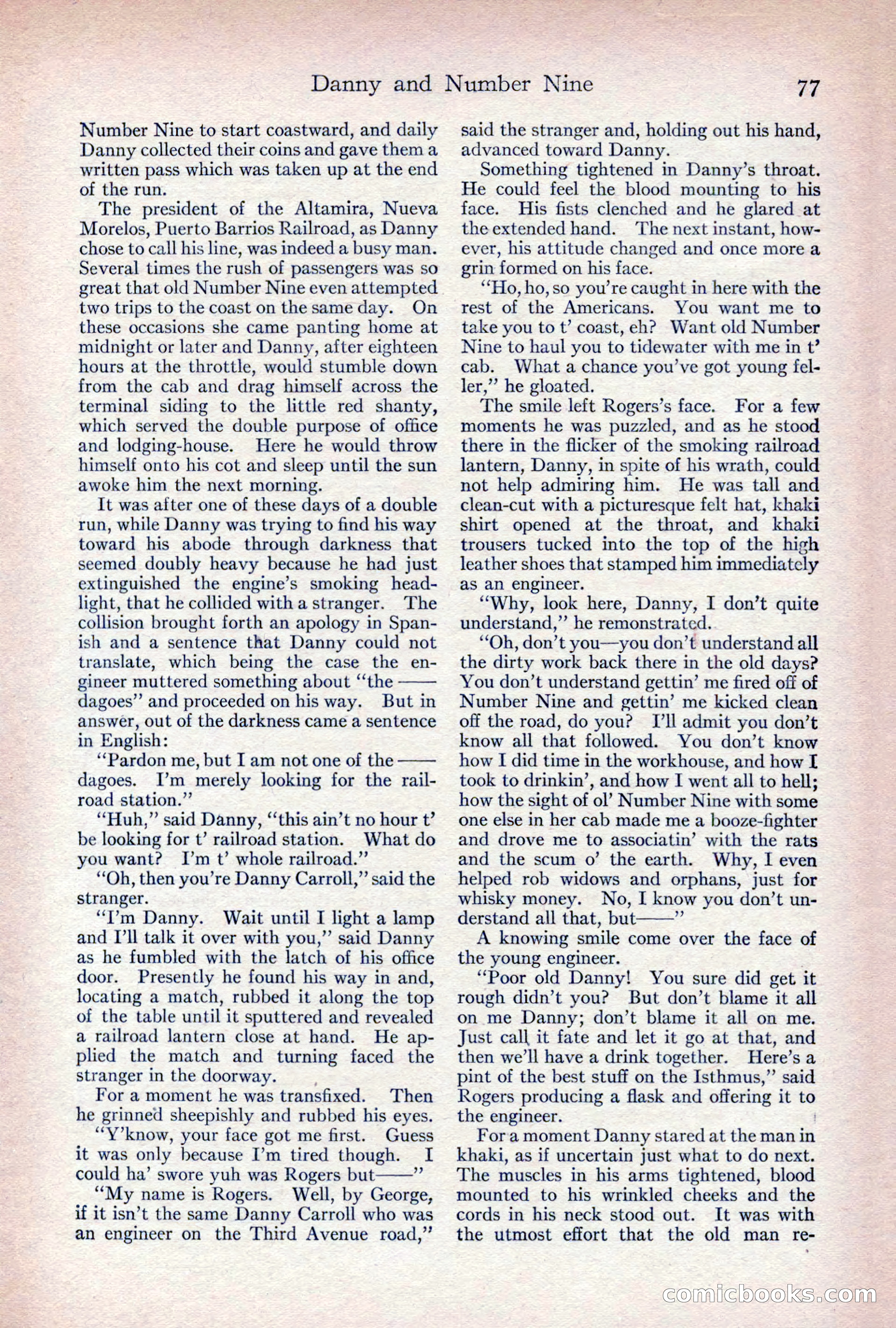 Danny and Number Nine 77

Number Nine to start coastward, and daily Danny collected their coins and gave them a written pass which was taken up at the end of the run.

The president of the Altamira, Nueva Morelos, Puerto Barrios Railroad, as Danny chose to call his line, was indeed a busy man. Several times the rush of passengers was so great that old Number Nine even attempted two trips to the coast on the same day. On these occasions she came panting home at midnight or later and Danny, after eighteen hours at the throttle, would stumble down from the cab and drag himself across the terminal siding to the little red shanty, which served the double purpose of office and lodging-house. Here he would throw himself onto his cot and sleep until the sun awoke him the next morning.

It was after one of these days of a double run, while Danny was trying to find his way toward his abode through darkness that seemed doubly heavy because he had just extinguished the engine's smoking headlight, that he collided with a stranger. The collision brought forth an apology in Spanish and a sentence that Danny could not translate, which being the case the engineer muttered something about "the —— dagoes" and proceeded on his way. But in answer, out of the darkness came a sentence in English:

"Pardon me, but I am not one of the —— dagoes. I'm merely looking for the railroad station."

"Huh," said Danny, "this ain't no hour t' be looking for t' railroad station. What do you want? I'm t' whole railroad."

"Oh, then you're Danny Carroll," said the stranger.

"I'm Danny. Wait until I light a lamp and I'll talk it over with you," said Danny as he fumbled with the latch of his office door. Presently he found his way in and, locating a match, rubbed it along the top of the table until it sputtered and revealed a railroad lantern close at hand. He applied the match and turning faced the stranger in the doorway.

For a moment he was transfixed. Then he grinned sheepishly and rubbed his eyes.

"Y'know, your face got me first. Guess it was only because I'm tired though. I could ha' swore yuh was Rogers but——"

"My name is Rogers. Well, by George, if it isn't the same Danny Carroll who was an engineer on the Third Avenue road," said the stranger and, holding out his hand, advanced toward Danny.

Something tightened in Danny's throat. He could feel the blood mounting to his face. His fists clenched and he glared at the extended hand. The next instant, however, his attitude changed and once more a grin formed on his face.

"Ho, ho, so you're caught in here with the rest of the Americans. You want me to take you to t' coast, eh? Want old Number Nine to haul you to tidewater with me in t' cab. What a chance you've got young feller," he gloated.

The smile left Rogers's face. For a few moments he was puzzled, and as he stood there in the flicker of the smoking railroad lantern, Danny, in spite of his wrath, could not help admiring him. He was tall and clean-cut with a picturesque felt hat, khaki shirt opened at the throat, and khaki trousers tucked into the top of the high leather shoes that stamped him immediately as an engineer.

"Why, look here, Danny, I don't quite understand," he remonstrated.

"Oh, don't you—you don't understand all the dirty work back there in the old days? You don't understand gettin' me fired off of Number Nine and gettin' me kicked clean off the road, do you? I'll admit you don't know all that followed. You don't know how I did time in the workhouse, and how I took to drinkin', and how I went all to hell; how the sight of ol' Number Nine with some one else in her cab made me a booze-fighter and drove me to associatin' with the rats and the scum o' the earth. Why, I even helped rob widows and orphans, just for whisky money. No, I know you don't understand all that, but——"

A knowing smile come over the face of the young engineer.

"Poor old Danny! You sure did get it rough didn't you? But don't blame it all on me Danny; don't blame it all on me. Just call it fate and let it go at that, and then we'll have a drink together. Here's a pint of the best stuff on the Isthmus," said Rogers producing a flask and offering it to the engineer.

For a moment Danny stared at the man in khaki, as if uncertain just what to do next. The muscles in his arms tightened, blood mounted to his wrinkled cheeks and the cords in his neck stood out. It was with the utmost effort that the old man re-

comicbooks.com